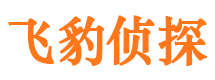 飞豹侦探